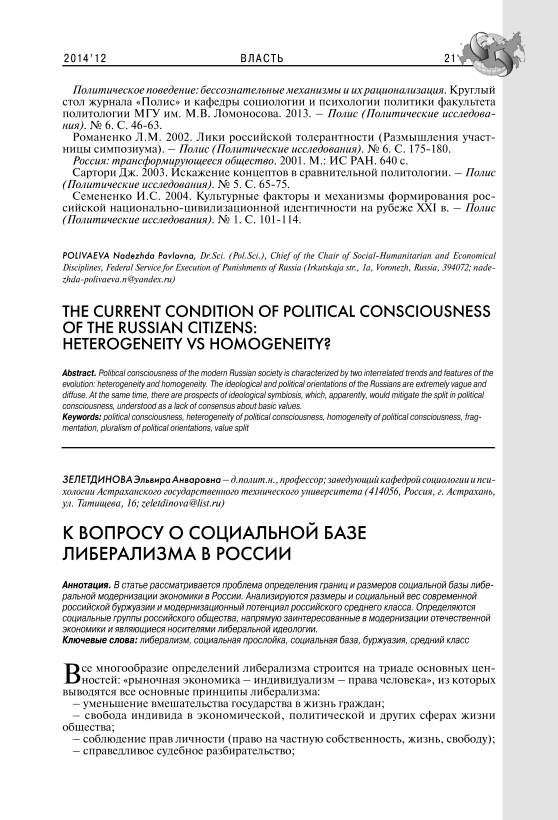 2014'12 ВЛАСТЬ 21

Политическое поведение: бессознательные механизмы и их рационализация. Круглый стол журнала «Полис» и кафедры социологии и психологии политики факультета политологии МГУ им. М.В. Ломоносова. 2013. – Полис (Политические исследования). № 6. С. 46-63.

Романенко Л.М. 2002. Лики российской толерантности (Размышления участницы симпозиума). – Полис (Политические исследования). № 6. С. 175-180.

Россия: трансформирующееся общество. 2001. М.: ИС РАН. 640 с.

Сартори Дж. 2003. Искажение концептов в сравнительной политологии. – Полис (Политические исследования). № 5. С. 65-75.

Семененко И.С. 2004. Культурные факторы и механизмы формирования российской национально-цивилизационной идентичности на рубеже XXI в. – Полис (Политические исследования). № 1. С. 101-114.

POLIVAEVA Nadezhda Pavlovna, Dr.Sci. (Pol.Sci.), Chief of the Chair of Social-Humanitarian and Economical Disciplines, Federal Service for Execution of Punishments of Russia (Irkutskaja str., 1a, Voronezh, Russia, 394072; nadezhda-polivaeva.n@yandex.ru)

THE CURRENT CONDITION OF POLITICAL CONSCIOUSNESS OF THE RUSSIAN CITIZENS: HETEROGENEITY VS HOMOGENEITY?

Abstract. Political consciousness of the modern Russian society is characterized by two interrelated trends and features of the evolution: heterogeneity and homogeneity. The ideological and political orientations of the Russians are extremely vague and diffuse. At the same time, there are prospects of ideological symbiosis, which, apparently, would mitigate the split in political consciousness, understood as a lack of consensus about basic values.
Keywords: political consciousness, heterogeneity of political consciousness, homogeneity of political consciousness, fragmentation, pluralism of political orientations, value split

ЗЕЛЕТДИНОВА Эльвира Анваровна – д.полит.н., профессор; заведующий кафедрой социологии и психологии Астраханского государственного технического университета (414056, Россия, г. Астрахань, ул. Татищева, 16; zeletdinova@list.ru)

К ВОПРОСУ О СОЦИАЛЬНОЙ БАЗЕ ЛИБЕРАЛИЗМА В РОССИИ

Аннотация. В статье рассматривается проблема определения границ и размеров социальной базы либеральной модернизации экономики в России. Анализируются размеры и социальный вес современной российской буржуазии и модернизационный потенциал российского среднего класса. Определяются социальные группы российского общества, напрямую заинтересованные в модернизации отечественной экономики и являющиеся носителями либеральной идеологии.
Ключевые слова: либерализм, социальная прослойка, социальная база, буржуазия, средний класс

Все многообразие определений либерализма строится на триаде основных ценностей: «рыночная экономика – индивидуализм – права человека», из которых выводятся все основные принципы либерализма:
– уменьшение вмешательства государства в жизнь граждан;
– свобода индивида в экономической, политической и других сферах жизни общества;
– соблюдение прав личности (право на частную собственность, жизнь, свободу);
– справедливое судебное разбирательство;